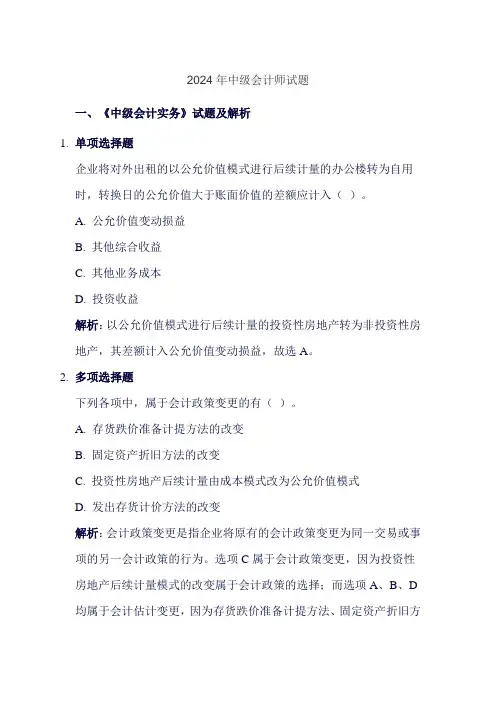 2024 年中级会计师试题

一、《中级会计实务》试题及解析

1. 单项选择题

企业将对外出租的以公允价值模式进行后续计量的办公楼转为自用时，转换日的公允价值大于账面价值的差额应计入（ ）。

A. 公允价值变动损益

B. 其他综合收益

C. 其他业务成本

D. 投资收益

解析：以公允价值模式进行后续计量的投资性房地产转为非投资性房地产，其差额计入公允价值变动损益，故选 A。

2. 多项选择题

下列各项中，属于会计政策变更的有（ ）。

A. 存货跌价准备计提方法的改变

B. 固定资产折旧方法的改变

C. 投资性房地产后续计量由成本模式改为公允价值模式

D. 发出存货计价方法的改变

解析：会计政策变更是指企业将原有的会计政策变更为同一交易或事项的另一会计政策的行为。选项 C 属于会计政策变更，因为投资性房地产后续计量模式的改变属于会计政策的选择；而选项 A、B、D 均属于会计估计变更，因为存货跌价准备计提方法、固定资产折旧方